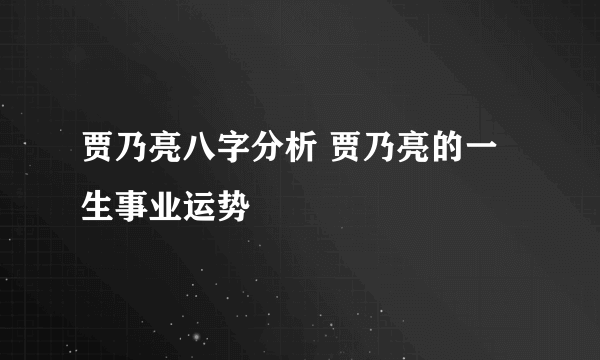 贾乃亮八字分析 贾乃亮的一生事业运势